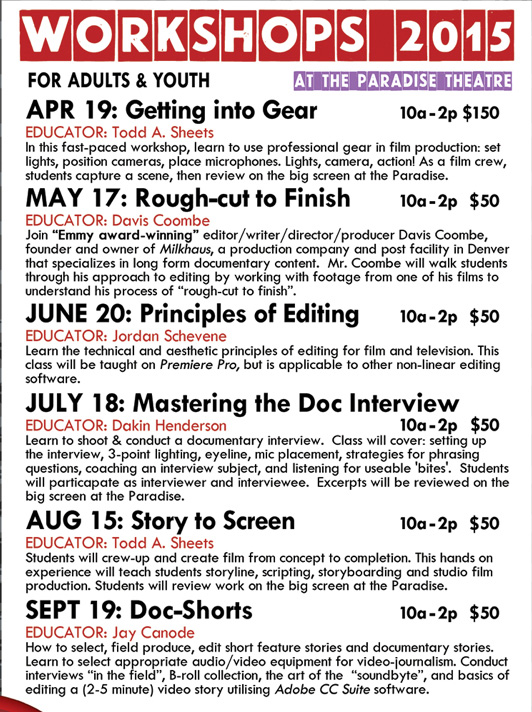 WORKSHOPS 2015

FOR ADULTS & YOUTH

AT THE PARADISE THEATRE

APR 19: Getting into Gear 10a-2p $150

EDUCATOR: Todd A. Sheets

In this fast-paced workshop, learn to use professional gear in film production: set lights, position cameras, place microphones. Lights, camera, action! As a film crew, students capture a scene, then review on the big screen at the Paradise.

MAY 17: Rough-cut to Finish 10a-2p $50

EDUCATOR: Davis Coombe

Join "Emmy award-winning" editor/writer/director/producer Davis Coombe, founder and owner of Milkhaus, a production company and post facility in Denver that specializes in long form documentary content. Mr. Coombe will walk students through his approach to editing by working with footage from one of his films to understand his process of "rough-cut to finish".

JUNE 20: Principles of Editing 10a-2p $50

EDUCATOR: Jordan Schevene

Learn the technical and aesthetic principles of editing for film and television. This class will be taught on Premiere Pro, but is applicable to other non-linear editing software.

JULY 18: Mastering the Doc Interview

EDUCATOR: Dakin Henderson 10a-2p $50

Learn to shoot & conduct a documentary interview. Class will cover: setting up the interview, 3-point lighting, eyeline, mic placement, strategies for phrasing questions, coaching an interview subject, and listening for useable 'bites'. Students will particapate as interviewer and interviewee. Excerpts will be reviewed on the big screen at the Paradise.

AUG 15: Story to Screen 10a-2p $50

EDUCATOR: Todd A. Sheets

Students will crew-up and create film from concept to completion. This hands on experience will teach students storyline, scripting, storyboarding and studio film production. Students will review work on the big screen at the Paradise.

SEPT 19: Doc-Shorts 10a-2p $50

EDUCATOR: Jay Canode

How to select, field produce, edit short feature stories and documentary stories. Learn to select appropriate audio/video equipment for video-journalism. Conduct interviews "in the field", B-roll collection, the art of the "soundbyte", and basics of editing a (2-5 minute) video story utilising Adobe CC Suite software.